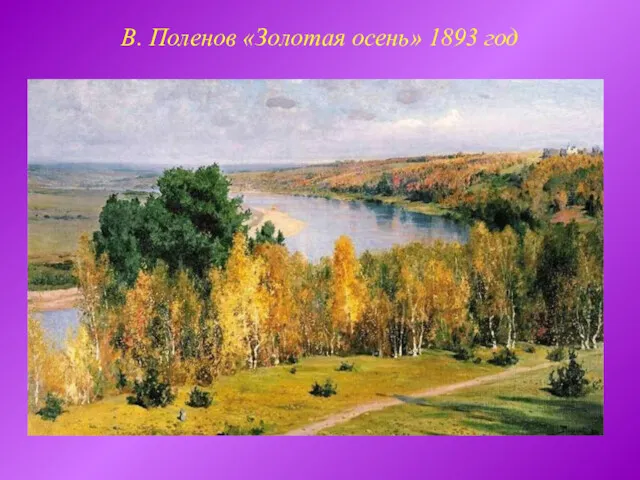 В. Поленов «Золотая осень» 1893 год